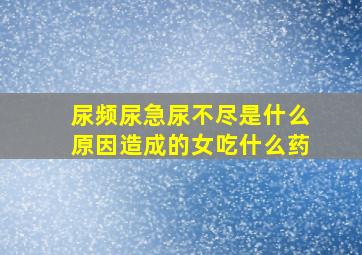 尿频尿急尿不尽是什么原因造成的女吃什么药